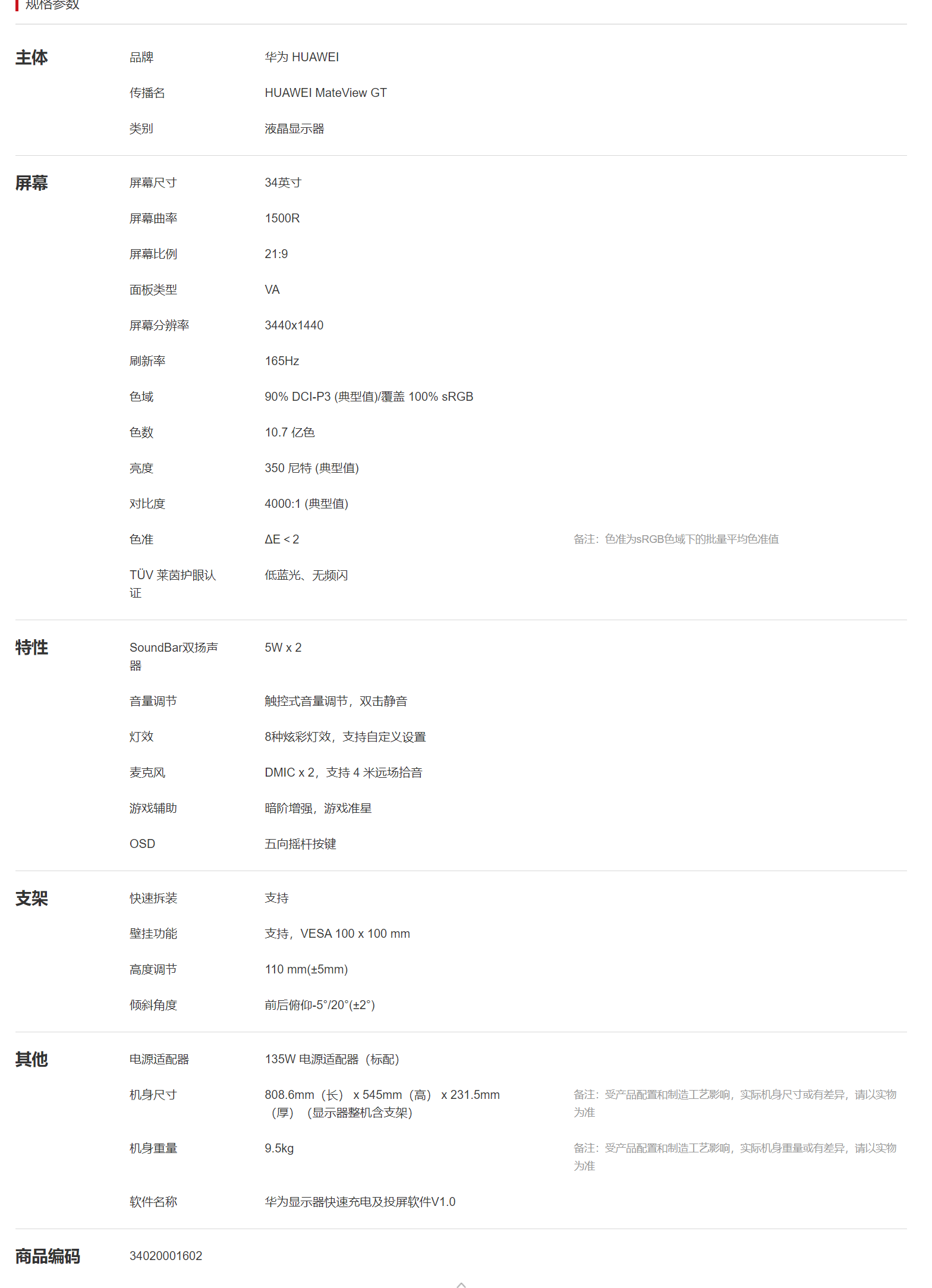 规格参数

主体

品牌 华为 HUAWEI

传播名 HUAWEI MateView GT

类别 液晶显示器

屏幕

屏幕尺寸 34英寸

屏幕曲率 1500R

屏幕比例 21:9

面板类型 VA

屏幕分辨率 3440x1440

刷新率 165Hz

色域 90% DCI-P3 (典型值)/覆盖 100% sRGB

色数 10.7 亿色

亮度 350 尼特 (典型值)

对比度 4000:1 (典型值)

色准 ΔE < 2 备注：色准为sRGB色域下的批量平均色准值

TÜV 莱茵护眼认证 低蓝光、无频闪

特性

SoundBar双扬声器 5W x 2

音量调节 触控式音量调节，双击静音

灯效 8种炫彩灯效，支持自定义设置

麦克风 DMIC x 2，支持 4 米远场拾音

游戏辅助 暗阶增强，游戏准星

OSD 五向摇杆按键

支架

快速拆装 支持

壁挂功能 支持，VESA 100 x 100 mm

高度调节 110 mm(±5mm)

倾斜角度 前后俯仰-5°/20°(±2°)

其他

电源适配器 135W 电源适配器（标配）

机身尺寸 808.6mm（长） x 545mm（高） x 231.5mm（厚）（显示器整机含支架） 备注：受产品配置和制造工艺影响，实际机身尺寸或有差异，请以实物为准

机身重量 9.5kg 备注：受产品配置和制造工艺影响，实际机身重量或有差异，请以实物为准

软件名称 华为显示器快速充电及投屏软件V1.0

商品编码 34020001602